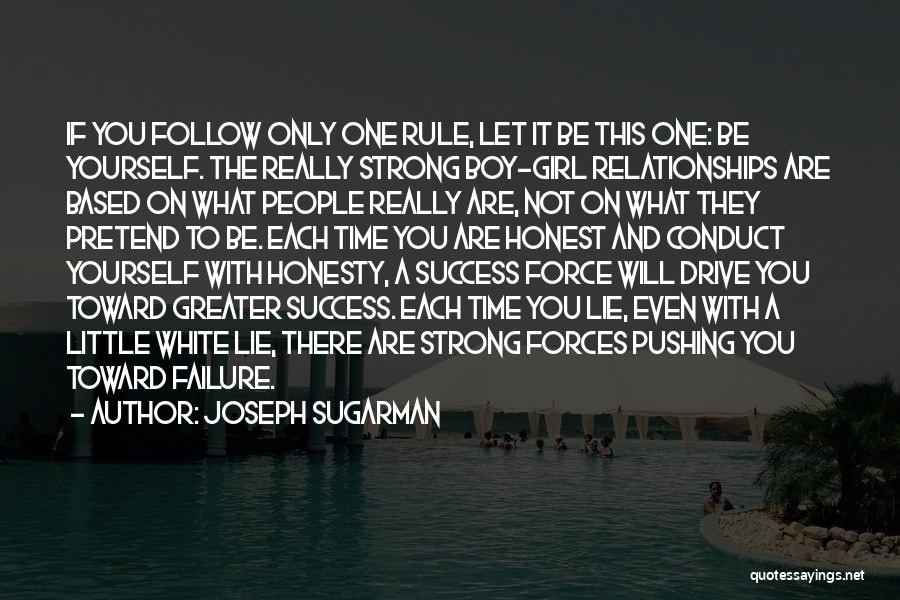 IF YOU FOLLOW ONLY ONE RULE, LET IT BE THIS ONE: BE YOURSELF. THE REALLY STRONG BOY-GIRL RELATIONSHIPS ARE BASED ON WHAT PEOPLE REALLY ARE, NOT ON WHAT THEY PRETEND TO BE. EACH TIME YOU ARE HONEST AND CONDUCT YOURSELF WITH HONESTY, A SUCCESS FORCE WILL DRIVE YOU TOWARD GREATER SUCCESS. EACH TIME YOU LIE, EVEN WITH A LITTLE WHITE LIE, THERE ARE STRONG FORCES PUSHING YOU TOWARD FAILURE.

- AUTHOR: JOSEPH SUGARMAN

quotessayings.net